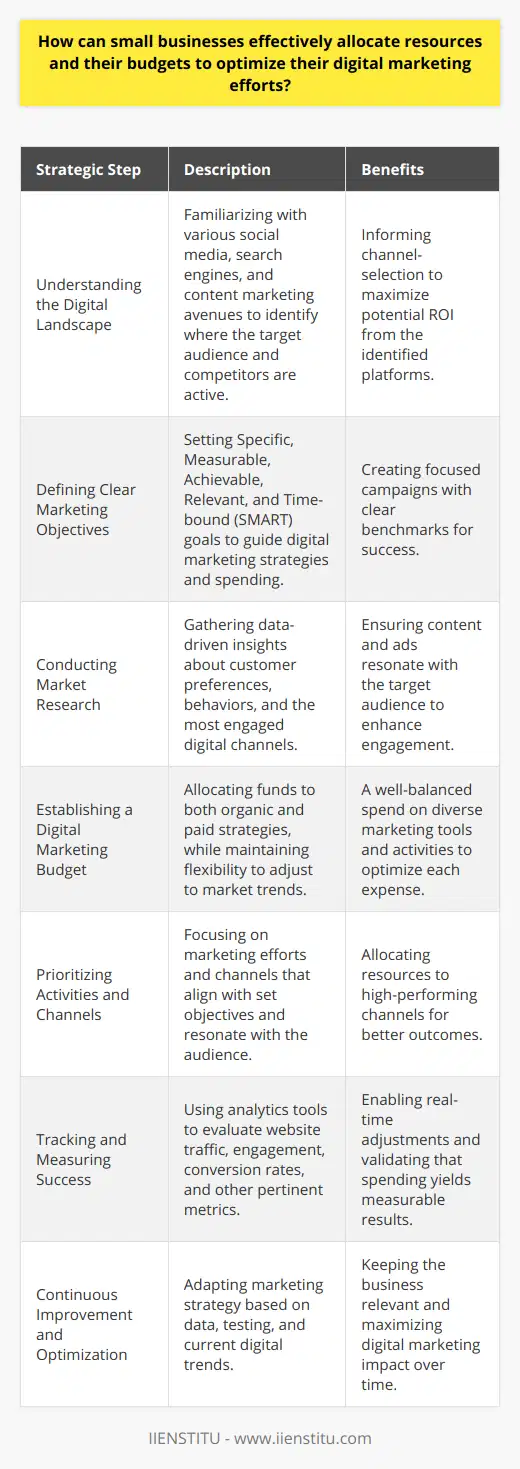 How can small businesses effectively allocate resources and their budgets to optimize their digital marketing efforts?

| Strategic Step | Description | Benefits |
|---|---|---|
| Understanding the Digital Landscape | Familiarizing with various social media, search engines, and content marketing avenues to identify where the target audience and competitors are active. | Informing channel-selection to maximize potential ROI from the identified platforms. |
| Defining Clear Marketing Objectives | Setting Specific, Measurable, Achievable, Relevant, and Time-bound (SMART) goals to guide digital marketing strategies and spending. | Creating focused campaigns with clear benchmarks for success. |
| Conducting Market Research | Gathering data-driven insights about customer preferences, behaviors, and the most engaged digital channels. | Ensuring content and ads resonate with the target audience to enhance engagement. |
| Establishing a Digital Marketing Budget | Allocating funds to both organic and paid strategies, while maintaining flexibility to adjust to market trends. | A well-balanced spend on diverse marketing tools and activities to optimize each expense. |
| Prioritizing Activities and Channels | Focusing on marketing efforts and channels that align with set objectives and resonate with the audience. | Allocating resources to high-performing channels for better outcomes. |
| Tracking and Measuring Success | Using analytics tools to evaluate website traffic, engagement, conversion rates, and other pertinent metrics. | Enabling real-time adjustments and validating that spending yields measurable results. |
| Continuous Improvement and Optimization | Adapting marketing strategy based on data, testing, and current digital trends. | Keeping the business relevant and maximizing digital marketing impact over time. |

IIENSTITU - www.iienstitu.com